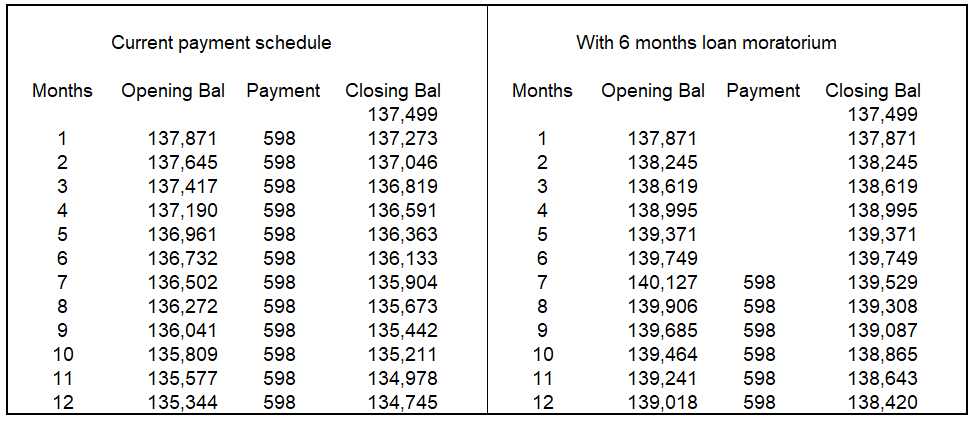 Current payment schedule

| Months | Opening Bal | Payment | Closing Bal |
|---|---|---|---|
| | | | 137,499 |
| 1 | 137,871 | 598 | 137,273 |
| 2 | 137,645 | 598 | 137,046 |
| 3 | 137,417 | 598 | 136,819 |
| 4 | 137,190 | 598 | 136,591 |
| 5 | 136,961 | 598 | 136,363 |
| 6 | 136,732 | 598 | 136,133 |
| 7 | 136,502 | 598 | 135,904 |
| 8 | 136,272 | 598 | 135,673 |
| 9 | 136,041 | 598 | 135,442 |
| 10 | 135,809 | 598 | 135,211 |
| 11 | 135,577 | 598 | 134,978 |
| 12 | 135,344 | 598 | 134,745 |

With 6 months loan moratorium

| Months | Opening Bal | Payment | Closing Bal |
|---|---|---|---|
| | | | 137,499 |
| 1 | 137,871 | | 137,871 |
| 2 | 138,245 | | 138,245 |
| 3 | 138,619 | | 138,619 |
| 4 | 138,995 | | 138,995 |
| 5 | 139,371 | | 139,371 |
| 6 | 139,749 | | 139,749 |
| 7 | 140,127 | 598 | 139,529 |
| 8 | 139,906 | 598 | 139,308 |
| 9 | 139,685 | 598 | 139,087 |
| 10 | 139,464 | 598 | 138,865 |
| 11 | 139,241 | 598 | 138,643 |
| 12 | 139,018 | 598 | 138,420 |